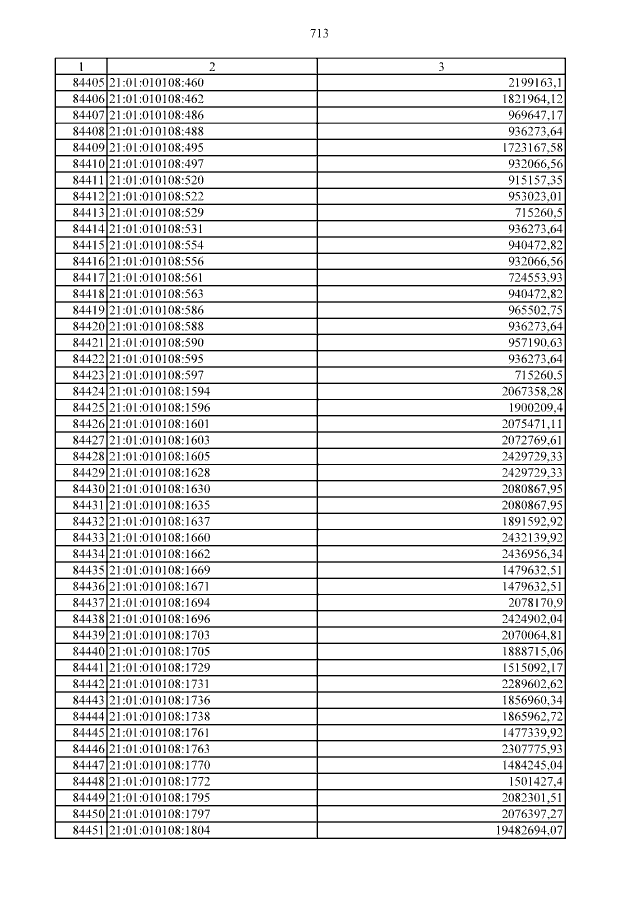 713

| 1 | 2 | 3 |
|---|---|---|
| 84405 | 21:01:010108:460 | 2199163,1 |
| 84406 | 21:01:010108:462 | 1821964,12 |
| 84407 | 21:01:010108:486 | 969647,17 |
| 84408 | 21:01:010108:488 | 936273,64 |
| 84409 | 21:01:010108:495 | 1723167,58 |
| 84410 | 21:01:010108:497 | 932066,56 |
| 84411 | 21:01:010108:520 | 915157,35 |
| 84412 | 21:01:010108:522 | 953023,01 |
| 84413 | 21:01:010108:529 | 715260,5 |
| 84414 | 21:01:010108:531 | 936273,64 |
| 84415 | 21:01:010108:554 | 940472,82 |
| 84416 | 21:01:010108:556 | 932066,56 |
| 84417 | 21:01:010108:561 | 724553,93 |
| 84418 | 21:01:010108:563 | 940472,82 |
| 84419 | 21:01:010108:586 | 965502,75 |
| 84420 | 21:01:010108:588 | 936273,64 |
| 84421 | 21:01:010108:590 | 957190,63 |
| 84422 | 21:01:010108:595 | 936273,64 |
| 84423 | 21:01:010108:597 | 715260,5 |
| 84424 | 21:01:010108:1594 | 2067358,28 |
| 84425 | 21:01:010108:1596 | 1900209,4 |
| 84426 | 21:01:010108:1601 | 2075471,11 |
| 84427 | 21:01:010108:1603 | 2072769,61 |
| 84428 | 21:01:010108:1605 | 2429729,33 |
| 84429 | 21:01:010108:1628 | 2429729,33 |
| 84430 | 21:01:010108:1630 | 2080867,95 |
| 84431 | 21:01:010108:1635 | 2080867,95 |
| 84432 | 21:01:010108:1637 | 1891592,92 |
| 84433 | 21:01:010108:1660 | 2432139,92 |
| 84434 | 21:01:010108:1662 | 2436956,34 |
| 84435 | 21:01:010108:1669 | 1479632,51 |
| 84436 | 21:01:010108:1671 | 1479632,51 |
| 84437 | 21:01:010108:1694 | 2078170,9 |
| 84438 | 21:01:010108:1696 | 2424902,04 |
| 84439 | 21:01:010108:1703 | 2070064,81 |
| 84440 | 21:01:010108:1705 | 1888715,06 |
| 84441 | 21:01:010108:1729 | 1515092,17 |
| 84442 | 21:01:010108:1731 | 2289602,62 |
| 84443 | 21:01:010108:1736 | 1856960,34 |
| 84444 | 21:01:010108:1738 | 1865962,72 |
| 84445 | 21:01:010108:1761 | 1477339,92 |
| 84446 | 21:01:010108:1763 | 2307775,93 |
| 84447 | 21:01:010108:1770 | 1484245,04 |
| 84448 | 21:01:010108:1772 | 1501427,4 |
| 84449 | 21:01:010108:1795 | 2082301,51 |
| 84450 | 21:01:010108:1797 | 2076397,27 |
| 84451 | 21:01:010108:1804 | 19482694,07 |